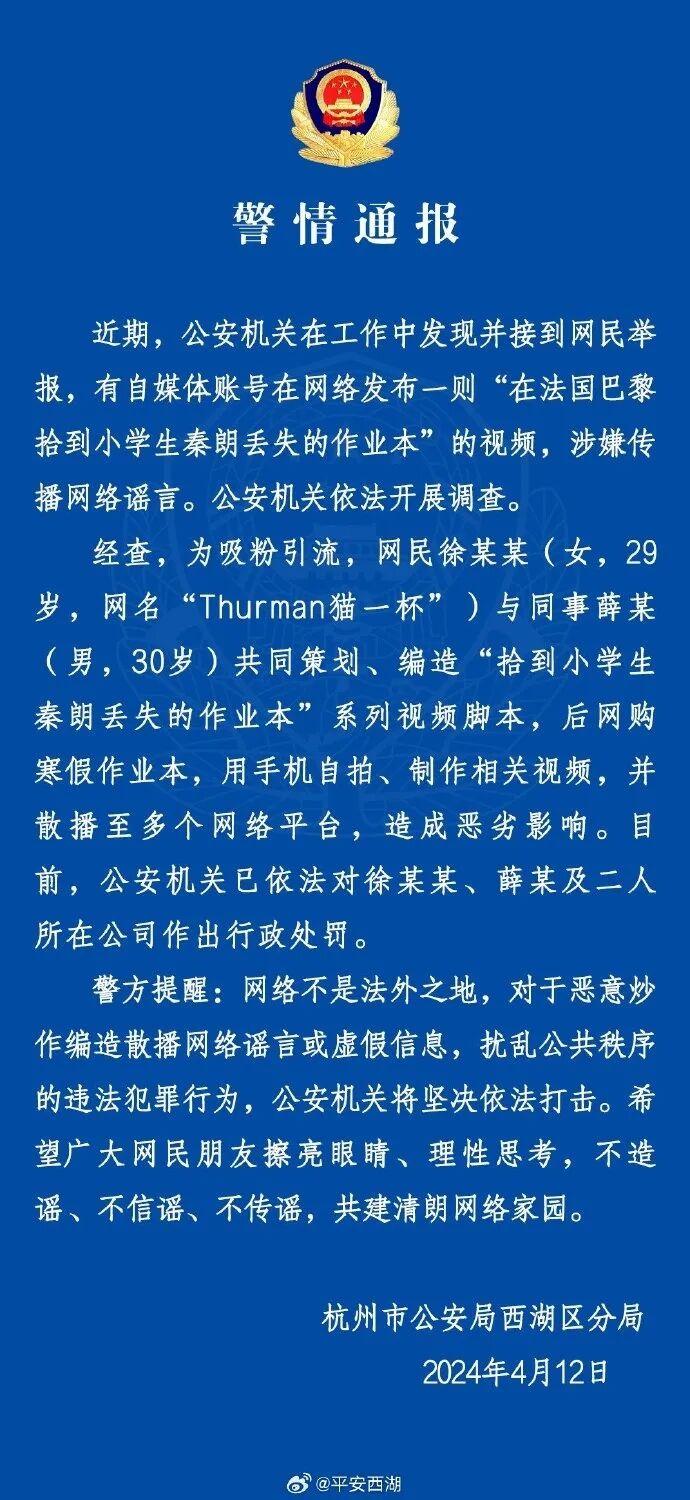 警情通报

近期，公安机关在工作中发现并接到网民举报，有自媒体账号在网络发布一则“在法国巴黎拾到小学生秦朗丢失的作业本”的视频，涉嫌传播网络谣言。公安机关依法开展调查。

经查，为吸粉引流，网民徐某某（女，29岁，网名“Thurman猫一杯”）与同事薛某（男，30岁）共同策划、编造“拾到小学生秦朗丢失的作业本”系列视频脚本，后网购寒假作业本，用手机自拍、制作相关视频，并散播至多个网络平台，造成恶劣影响。目前，公安机关已依法对徐某某、薛某及二人所在公司作出行政处罚。

警方提醒：网络不是法外之地，对于恶意炒作编造散播网络谣言或虚假信息，扰乱公共秩序的违法犯罪行为，公安机关将坚决依法打击。希望广大网民朋友擦亮眼睛、理性思考，不造谣、不信谣、不传谣，共建清朗网络家园。

杭州市公安局西湖区分局
2024年4月12日

@平安西湖